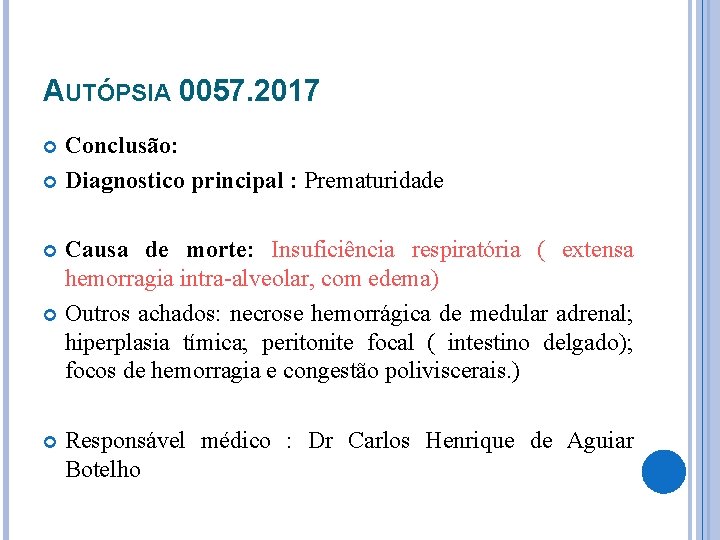 AUTÓPSIA 0057.2017

Conclusão:

Diagnostico principal : Prematuridade

Causa de morte: Insuficiência respiratória ( extensa hemorragia intra-alveolar, com edema)

Outros achados: necrose hemorrágica de medular adrenal; hiperplasia tímica; peritonite focal ( intestino delgado); focos de hemorragia e congestão poliviscerais.)

Responsável médico : Dr Carlos Henrique de Aguiar Botelho